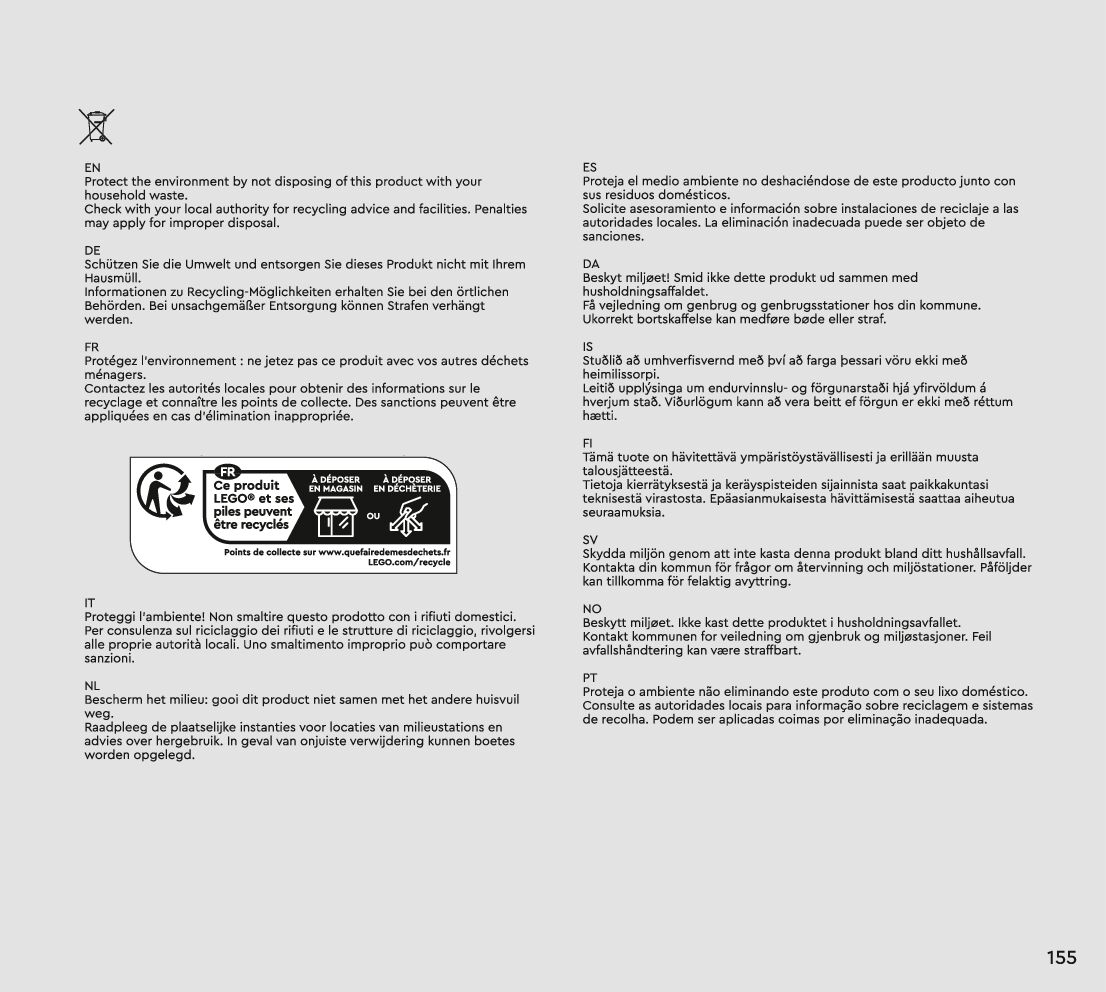 EN
Protect the environment by not disposing of this product with your household waste.
Check with your local authority for recycling advice and facilities. Penalties may apply for improper disposal.

DE
Schützen Sie die Umwelt und entsorgen Sie dieses Produkt nicht mit Ihrem Hausmüll.
Informationen zu Recycling-Möglichkeiten erhalten Sie bei den örtlichen Behörden. Bei unsachgemäßer Entsorgung können Strafen verhängt werden.

FR
Protégez l'environnement : ne jetez pas ce produit avec vos autres déchets ménagers.
Contactez les autorités locales pour obtenir des informations sur le recyclage et connaître les points de collecte. Des sanctions peuvent être appliquées en cas d'élimination inappropriée.

FR
Ce produit LEGO® et ses piles peuvent être recyclés
À DÉPOSER EN MAGASIN
OU
À DÉPOSER EN DÉCHÈTERIE
Points de collecte sur www.quefairedemesdechets.fr
LEGO.com/recycle

IT
Proteggi l'ambiente! Non smaltire questo prodotto con i rifiuti domestici.
Per consulenza sul riciclaggio dei rifiuti e le strutture di riciclaggio, rivolgersi alle proprie autorità locali. Uno smaltimento improprio può comportare sanzioni.

NL
Bescherm het milieu: gooi dit product niet samen met het andere huisvuil weg.
Raadpleeg de plaatselijke instanties voor locaties van milieustations en advies over hergebruik. In geval van onjuiste verwijdering kunnen boetes worden opgelegd.

ES
Proteja el medio ambiente no deshaciéndose de este producto junto con sus residuos domésticos.
Solicite asesoramiento e información sobre instalaciones de reciclaje a las autoridades locales. La eliminación inadecuada puede ser objeto de sanciones.

DA
Beskyt miljøet! Smid ikke dette produkt ud sammen med husholdningsaffaldet.
Få vejledning om genbrug og genbrugsstationer hos din kommune.
Ukorrekt bortskaffelse kan medføre bøde eller straf.

IS
Stuðlið að umhverfisvernd með því að farga þessari vöru ekki með heimilissorpi.
Leitið upplýsinga um endurvinnslu- og förgunarstaði hjá yfirvöldum á hverjum stað. Viðurlögum kann að vera beitt ef förgun er ekki með réttum hætti.

FI
Tämä tuote on hävitettävä ympäristöystävällisesti ja erillään muusta talousjätteestä.
Tietoja kierrätyksestä ja keräyspisteiden sijainnista saat paikkakuntasi teknisestä virastosta. Epäasianmukaisesta hävittämisestä saattaa aiheutua seuraamuksia.

SV
Skydda miljön genom att inte kasta denna produkt bland ditt hushållsavfall.
Kontakta din kommun för frågor om återvinning och miljöstationer. Påföljder kan tillkomma för felaktig avyttring.

NO
Beskytt miljøet. Ikke kast dette produktet i husholdningsavfallet.
Kontakt kommunen for veiledning om gjenbruk og miljøstasjoner. Feil avfallshåndtering kan være straffbart.

PT
Proteja o ambiente não eliminando este produto com o seu lixo doméstico.
Consulte as autoridades locais para informação sobre reciclagem e sistemas de recolha. Podem ser aplicadas coimas por eliminação inadequada.

155